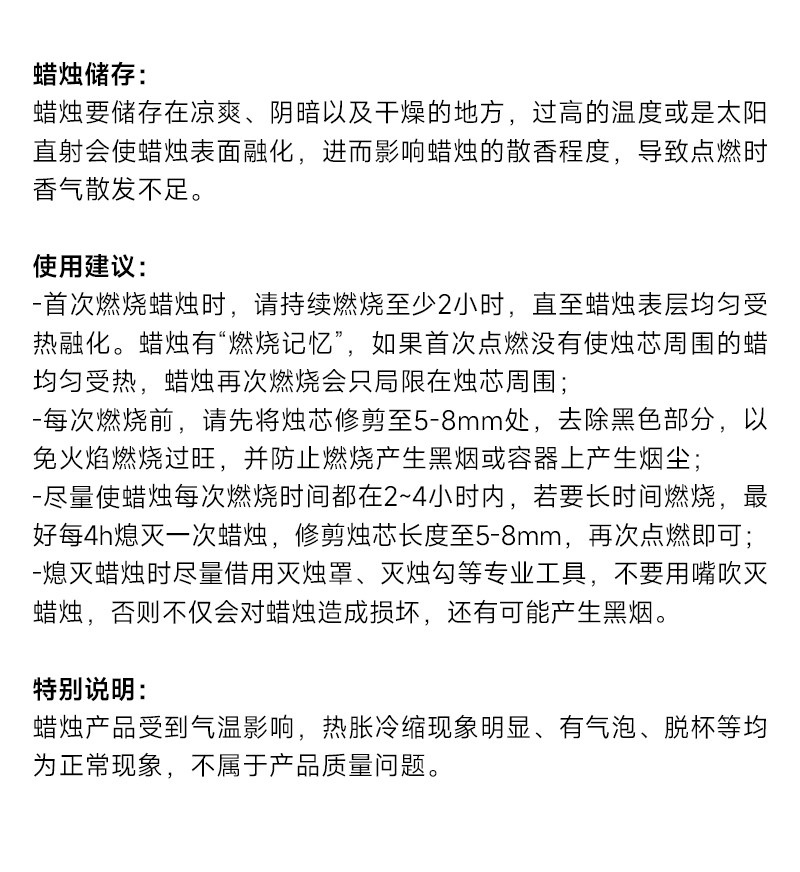 蜡烛储存：
蜡烛要储存在凉爽、阴暗以及干燥的地方，过高的温度或是太阳直射会使蜡烛表面融化，进而影响蜡烛的散香程度，导致点燃时香气散发不足。

使用建议：
-首次燃烧蜡烛时，请持续燃烧至少2小时，直至蜡烛表层均匀受热融化。蜡烛有“燃烧记忆”，如果首次点燃没有使烛芯周围的蜡均匀受热，蜡烛再次燃烧会只局限在烛芯周围；
-每次燃烧前，请先将烛芯修剪至5-8mm处，去除黑色部分，以免火焰燃烧过旺，并防止燃烧产生黑烟或容器上产生烟尘；
-尽量使蜡烛每次燃烧时间都在2~4小时内，若要长时间燃烧，最好每4h熄灭一次蜡烛，修剪烛芯长度至5-8mm，再次点燃即可；
-熄灭蜡烛时尽量借用灭烛罩、灭烛勾等专业工具，不要用嘴吹灭蜡烛，否则不仅会对蜡烛造成损坏，还有可能产生黑烟。

特别说明：
蜡烛产品受到气温影响，热胀冷缩现象明显、有气泡、脱杯等均为正常现象，不属于产品质量问题。